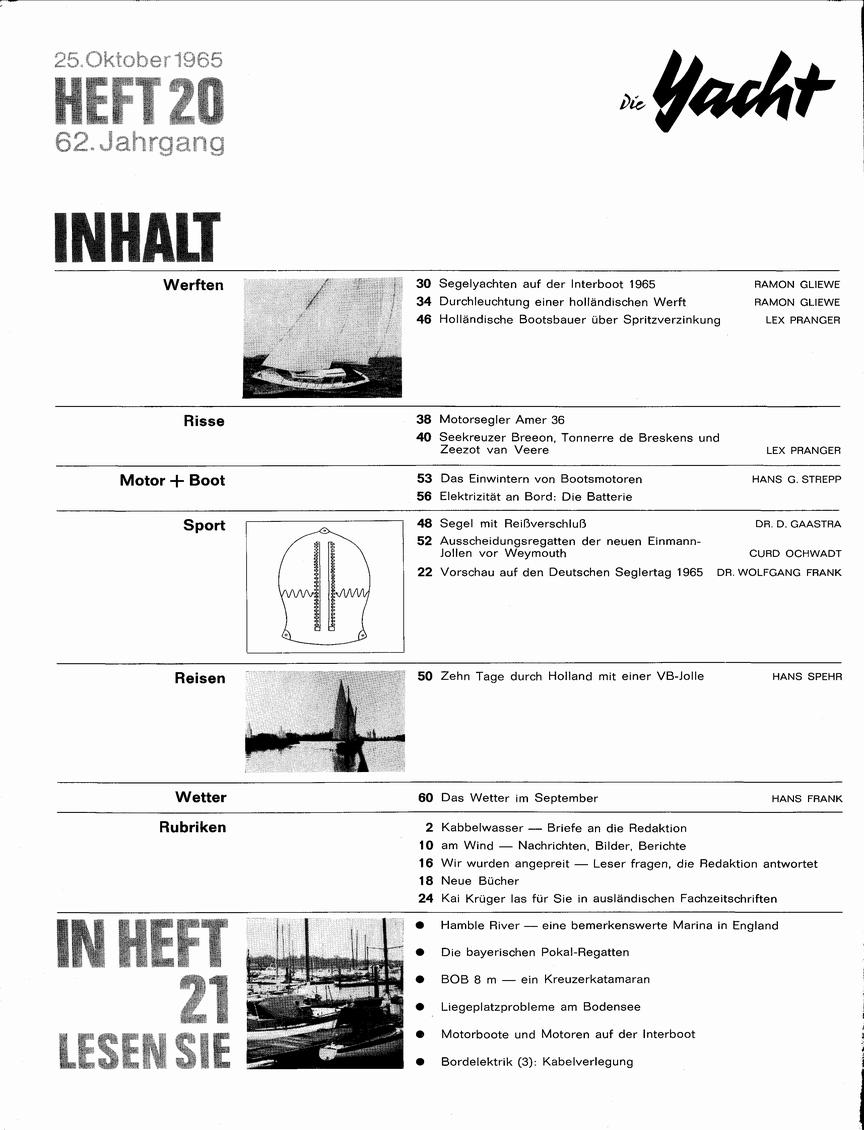 25. Oktober 1965
HEFT 20
62. Jahrgang

Die Yacht

INHALT

Werften

30 Segelyachten auf der Interboot 1965 RAMON GLIEWE
34 Durchleuchtung einer holländischen Werft RAMON GLIEWE
46 Holländische Bootsbauer über Spritzverzinkung LEX PRANGER

Risse

38 Motorsegler Amer 36
40 Seekreuzer Breeon, Tonnerre de Breskens und Zeezot van Veere LEX PRANGER

Motor + Boot

53 Das Einwintern von Bootsmotoren HANS G. STREPP
56 Elektrizität an Bord: Die Batterie

Sport

48 Segel mit Reißverschluß DR. D. GAASTRA
52 Ausscheidungsregatten der neuen Einmann-Jollen vor Weymouth CURD OCHWADT
22 Vorschau auf den Deutschen Seglertag 1965 DR. WOLFGANG FRANK

Reisen

50 Zehn Tage durch Holland mit einer VB-Jolle HANS SPEHR

Wetter

60 Das Wetter im September HANS FRANK

Rubriken

2 Kabbelwasser — Briefe an die Redaktion
10 am Wind — Nachrichten, Bilder, Berichte
16 Wir wurden angepreit — Leser fragen, die Redaktion antwortet
18 Neue Bücher
24 Kai Krüger las für Sie in ausländischen Fachzeitschriften

IN HEFT 21 LESEN SIE

● Hamble River — eine bemerkenswerte Marina in England
● Die bayerischen Pokal-Regatten
● BOB 8 m — ein Kreuzerkatamaran
● Liegeplatzprobleme am Bodensee
● Motorboote und Motoren auf der Interboot
● Bordelektrik (3): Kabelverlegung